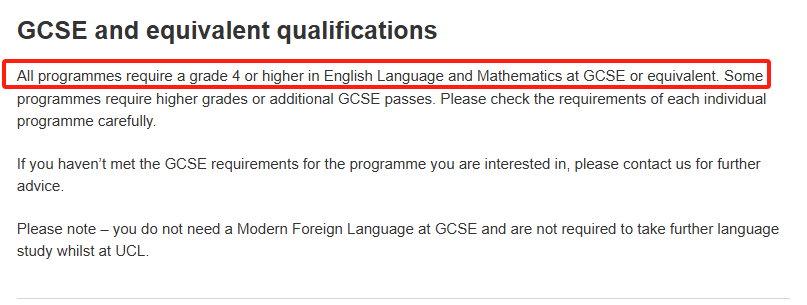 GCSE and equivalent qualifications

All programmes require a grade 4 or higher in English Language and Mathematics at GCSE or equivalent. Some programmes require higher grades or additional GCSE passes. Please check the requirements of each individual programme carefully.

If you haven’t met the GCSE requirements for the programme you are interested in, please contact us for further advice.

Please note – you do not need a Modern Foreign Language at GCSE and are not required to take further language study whilst at UCL.